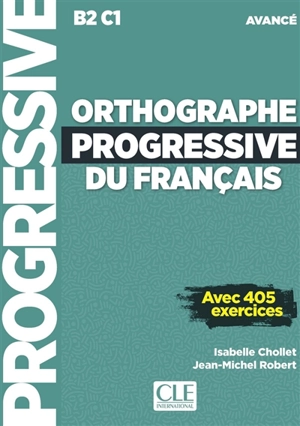 PROGRESSIVE

B2 C1

AVANCÉ

ORTHOGRAPHE
PROGRESSIVE
DU FRANÇAIS

Avec 405 exercices

Isabelle Chollet
Jean-Michel Robert

CLE INTERNATIONAL